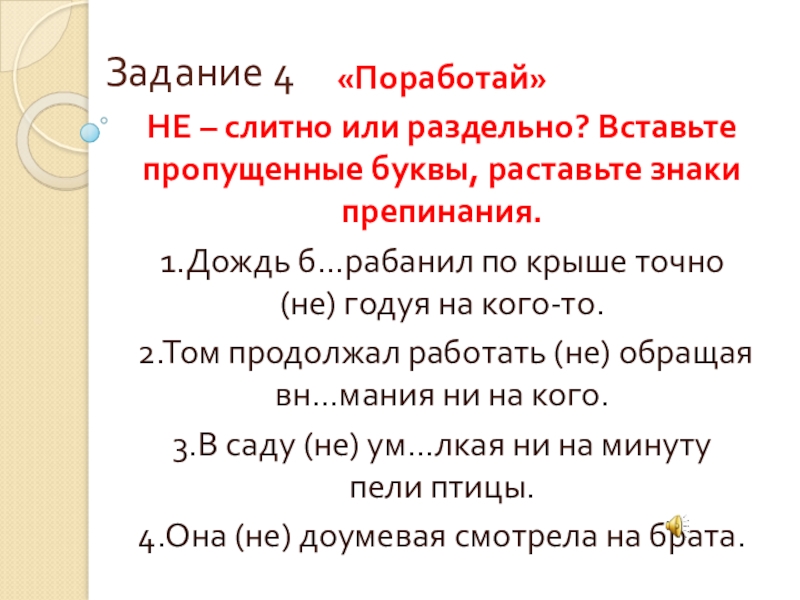 Задание 4 «Поработай»

НЕ – слитно или раздельно? Вставьте пропущенные буквы, раставьте знаки препинания.

1.Дождь б…рабанил по крыше точно (не) годуя на кого-то.

2.Том продолжал работать (не) обращая вн…мания ни на кого.

3.В саду (не) ум…лкая ни на минуту пели птицы.

4.Она (не) доумевая смотрела на брата.